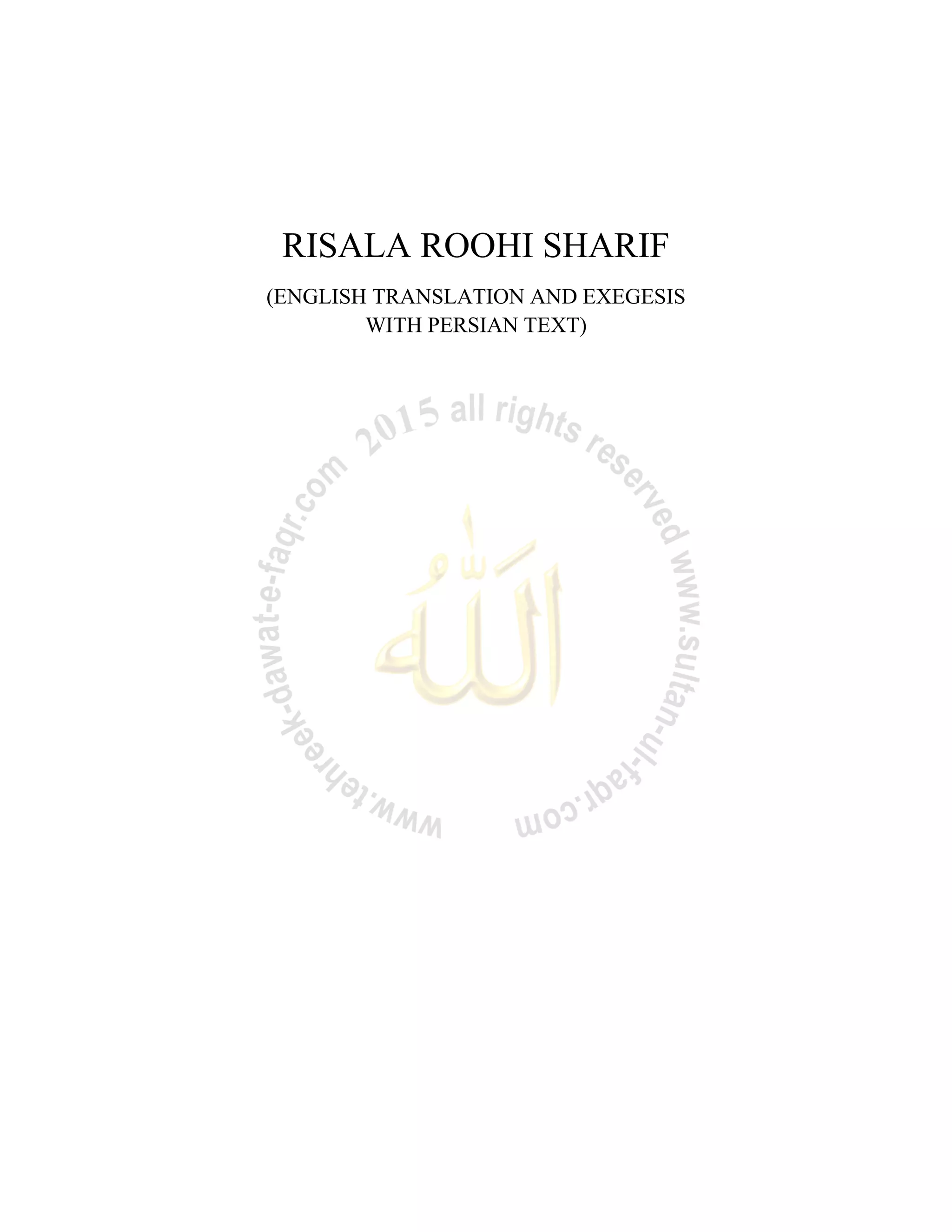 RISALA ROOHI SHARIF

(ENGLISH TRANSLATION AND EXEGESIS WITH PERSIAN TEXT)

www.tehreek-dawat-e-faqr.com 2015 all rights reserved www.sultan-ul-faqr.com

الله